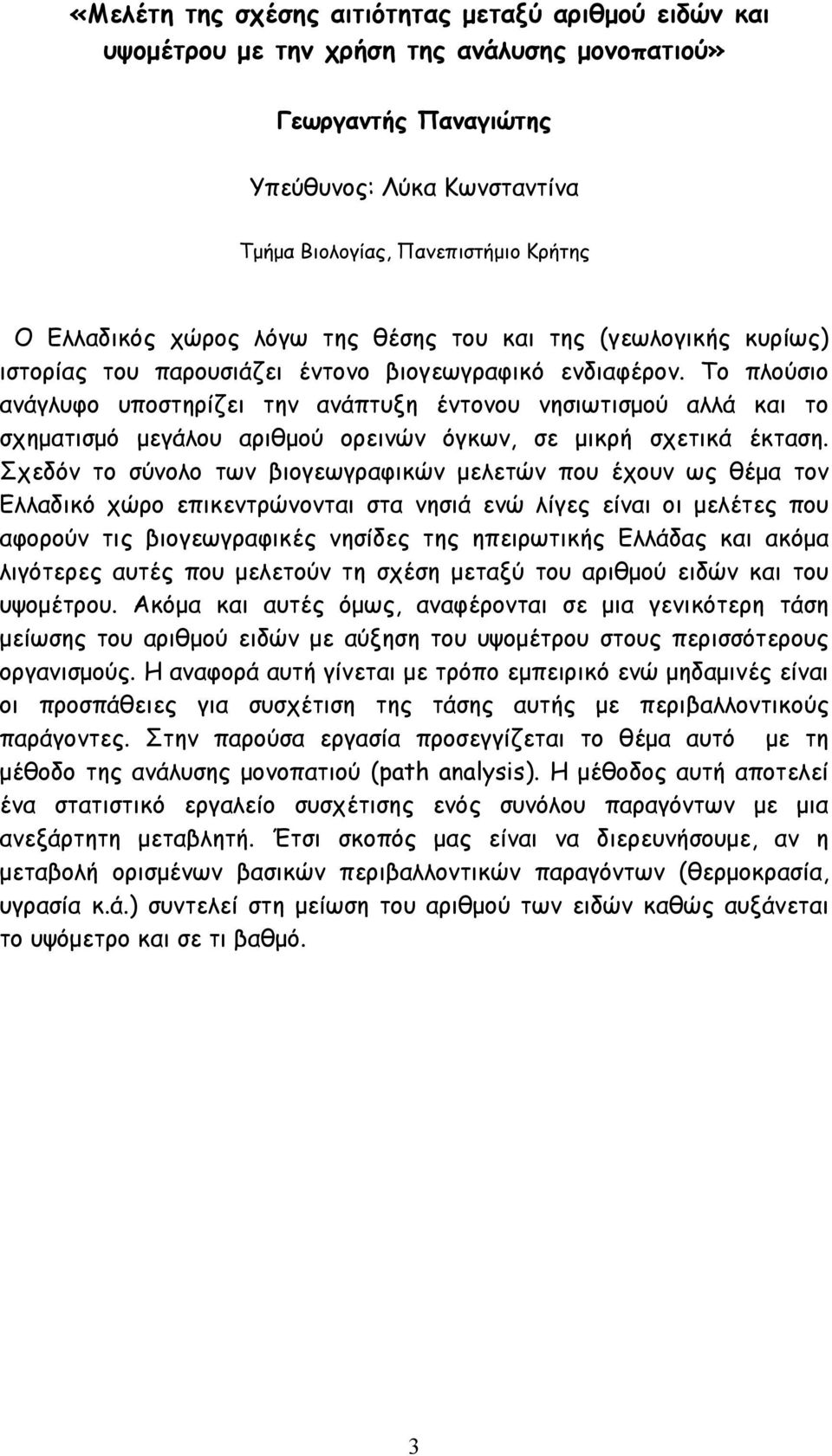 «Μελέτη της σχέσης αιτιότητας μεταξύ αριθμού ειδών και υψομέτρου με την χρήση της ανάλυσης μονοπατιού»

Γεωργαντής Παναγιώτης

Υπεύθυνος: Λύκα Κωνσταντίνα

Τμήμα Βιολογίας, Πανεπιστήμιο Κρήτης

Ο Ελλαδικός χώρος λόγω της θέσης του και της (γεωλογικής κυρίως) ιστορίας του παρουσιάζει έντονο βιογεωγραφικό ενδιαφέρον. Το πλούσιο ανάγλυφο υποστηρίζει την ανάπτυξη έντονου νησιωτισμού αλλά και το σχηματισμό μεγάλου αριθμού ορεινών όγκων, σε μικρή σχετικά έκταση. Σχεδόν το σύνολο των βιογεωγραφικών μελετών που έχουν ως θέμα τον Ελλαδικό χώρο επικεντρώνονται στα νησιά ενώ λίγες είναι οι μελέτες που αφορούν τις βιογεωγραφικές νησίδες της ηπειρωτικής Ελλάδας και ακόμα λιγότερες αυτές που μελετούν τη σχέση μεταξύ του αριθμού ειδών και του υψομέτρου. Ακόμα και αυτές όμως, αναφέρονται σε μια γενικότερη τάση μείωσης του αριθμού ειδών με αύξηση του υψομέτρου στους περισσότερους οργανισμούς. Η αναφορά αυτή γίνεται με τρόπο εμπειρικό ενώ μηδαμινές είναι οι προσπάθειες για συσχέτιση της τάσης αυτής με περιβαλλοντικούς παράγοντες. Στην παρούσα εργασία προσεγγίζεται το θέμα αυτό με τη μέθοδο της ανάλυσης μονοπατιού (path analysis). Η μέθοδος αυτή αποτελεί ένα στατιστικό εργαλείο συσχέτισης ενός συνόλου παραγόντων με μια ανεξάρτητη μεταβλητή. Έτσι σκοπός μας είναι να διερευνήσουμε, αν η μεταβολή ορισμένων βασικών περιβαλλοντικών παραγόντων (θερμοκρασία, υγρασία κ.ά.) συντελεί στη μείωση του αριθμού των ειδών καθώς αυξάνεται το υψόμετρο και σε τι βαθμό.

3